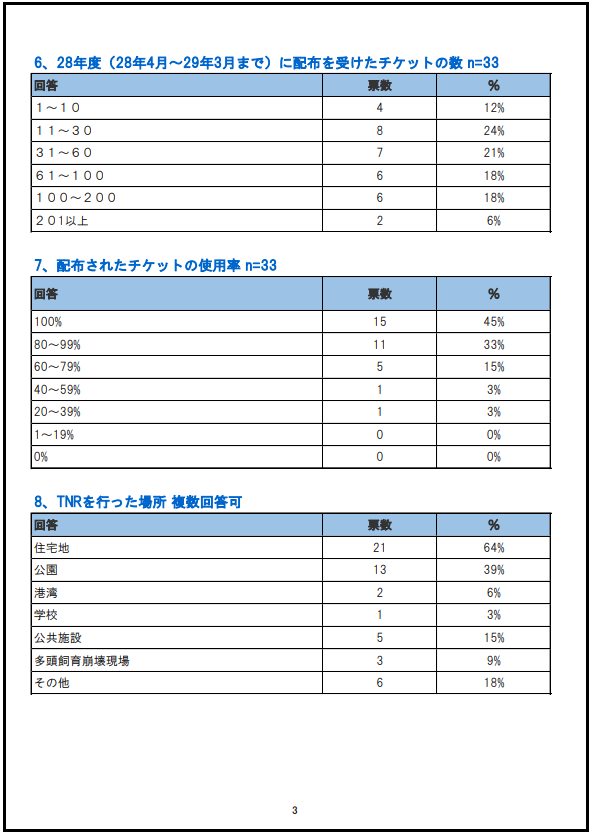 6、28年度（28年4月～29年3月まで）に配布を受けたチケットの数 n=33

| 回答 | 票数 | % |
|---|---|---|
| １～１０ | 4 | 12% |
| １１～３０ | 8 | 24% |
| ３１～６０ | 7 | 21% |
| ６１～１００ | 6 | 18% |
| １００～２００ | 6 | 18% |
| ２０１以上 | 2 | 6% |

7、配布されたチケットの使用率 n=33

| 回答 | 票数 | % |
|---|---|---|
| 100% | 15 | 45% |
| 80～99% | 11 | 33% |
| 60～79% | 5 | 15% |
| 40～59% | 1 | 3% |
| 20～39% | 1 | 3% |
| 1～19% | 0 | 0% |
| 0% | 0 | 0% |

8、TNRを行った場所 複数回答可

| 回答 | 票数 | % |
|---|---|---|
| 住宅地 | 21 | 64% |
| 公園 | 13 | 39% |
| 港湾 | 2 | 6% |
| 学校 | 1 | 3% |
| 公共施設 | 5 | 15% |
| 多頭飼育崩壊現場 | 3 | 9% |
| その他 | 6 | 18% |

3